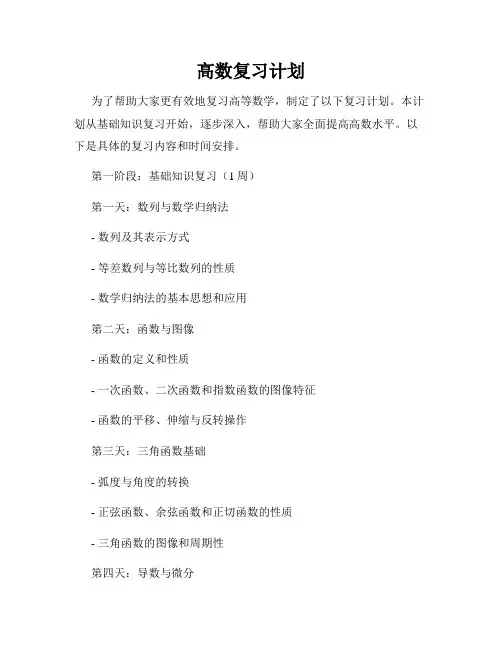 高数复习计划

为了帮助大家更有效地复习高等数学，制定了以下复习计划。本计划从基础知识复习开始，逐步深入，帮助大家全面提高高数水平。以下是具体的复习内容和时间安排。

第一阶段：基础知识复习（1 周）

第一天：数列与数学归纳法

- 数列及其表示方式

- 等差数列与等比数列的性质

- 数学归纳法的基本思想和应用

第二天：函数与图像

- 函数的定义和性质

- 一次函数、二次函数和指数函数的图像特征

- 函数的平移、伸缩与反转操作

第三天：三角函数基础

- 弧度与角度的转换

- 正弦函数、余弦函数和正切函数的性质

- 三角函数的图像和周期性

第四天：导数与微分